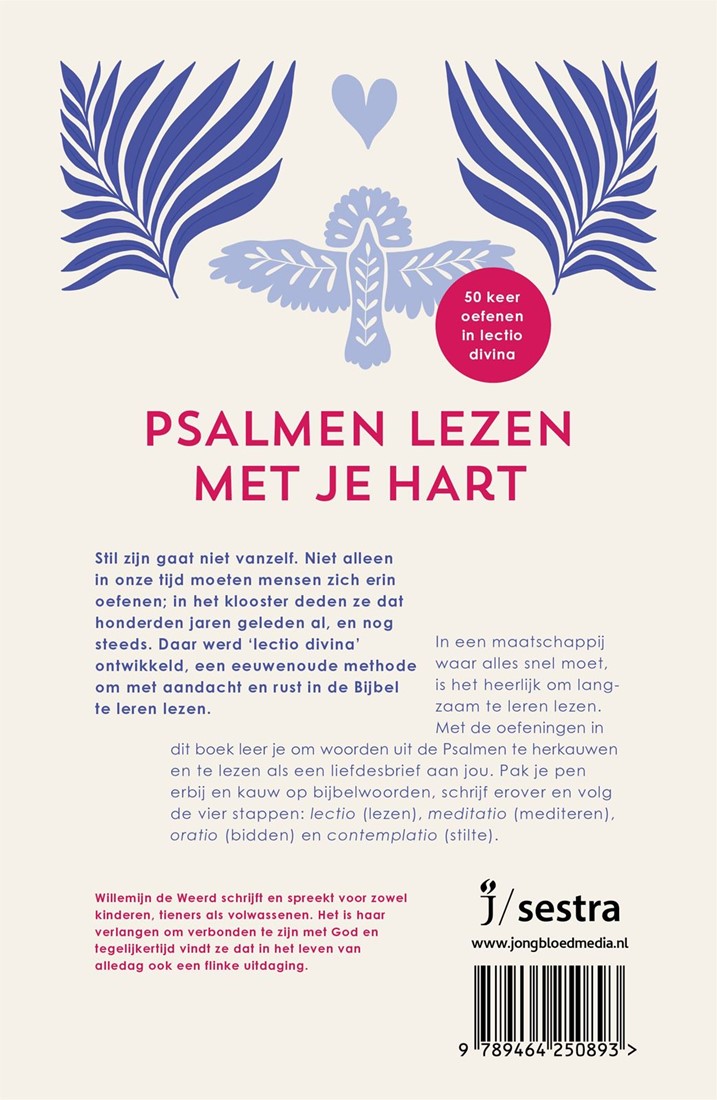 50 keer oefenen in lectio divina

PSALMEN LEZEN MET JE HART

Stil zijn gaat niet vanzelf. Niet alleen in onze tijd moeten mensen zich erin oefenen; in het klooster deden ze dat honderden jaren geleden al, en nog steeds. Daar werd 'lectio divina' ontwikkeld, een eeuwenoude methode om met aandacht en rust in de Bijbel te leren lezen.

In een maatschappij waar alles snel moet, is het heerlijk om langzaam te leren lezen. Met de oefeningen in dit boek leer je om woorden uit de Psalmen te herkauwen en te lezen als een liefdesbrief aan jou. Pak je pen erbij en kauw op bijbelwoorden, schrijf erover en volg de vier stappen: lectio (lezen), meditatio (mediteren), oratio (bidden) en contemplatio (stilte).

Willemijn de Weerd schrijft en spreekt voor zowel kinderen, tieners als volwassenen. Het is haar verlangen om verbonden te zijn met God en tegelijkertijd vindt ze dat in het leven van alledag ook een flinke uitdaging.

j/sestra
www.jongbloedmedia.nl

9 789464 250893 >